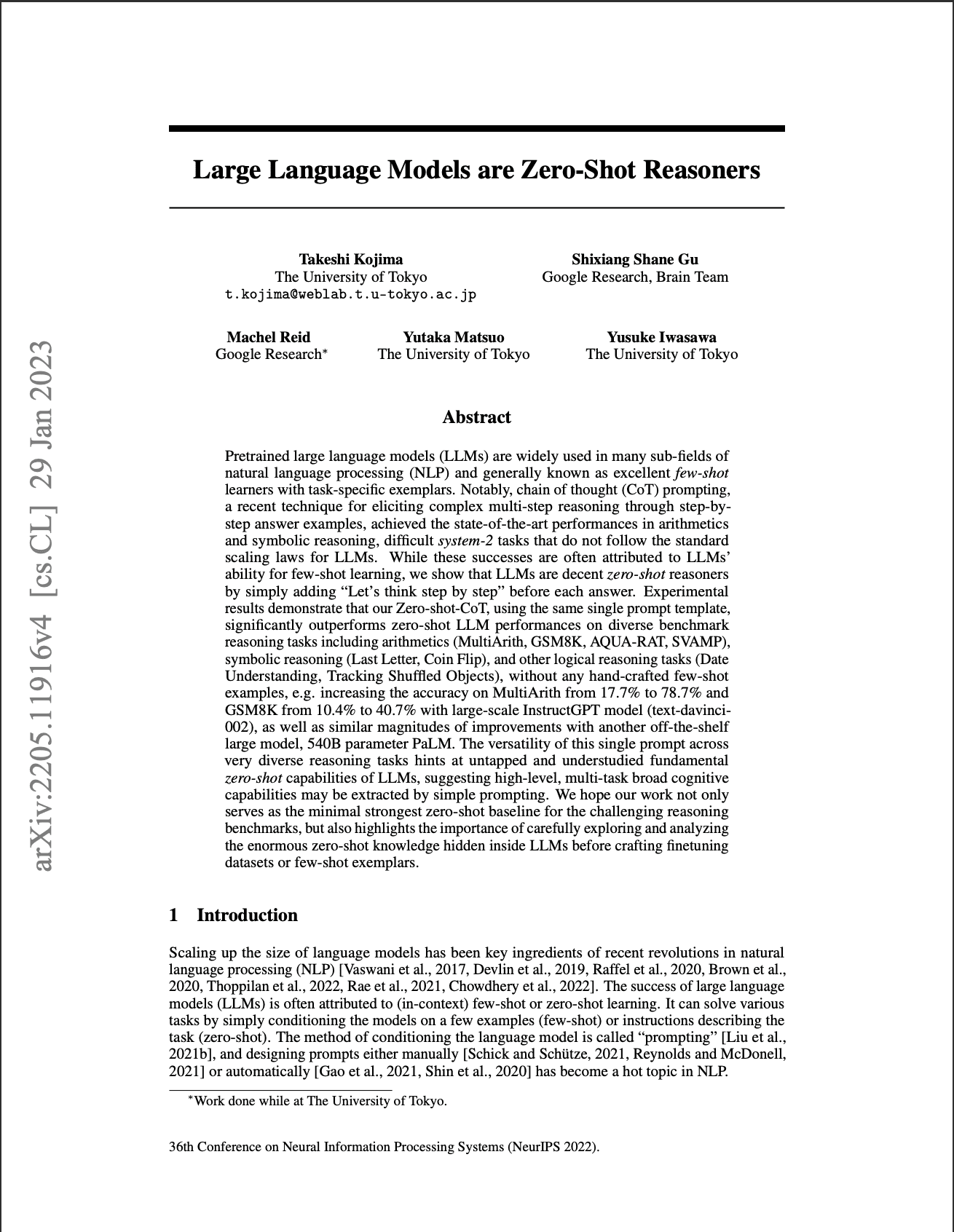 arXiv:2205.11916v4 [cs.CL] 29 Jan 2023

Large Language Models are Zero-Shot Reasoners

Takeshi Kojima
The University of Tokyo
t.kojima@weblab.t.u-tokyo.ac.jp

Shixiang Shane Gu
Google Research, Brain Team

Machel Reid
Google Research*

Yutaka Matsuo
The University of Tokyo

Yusuke Iwasawa
The University of Tokyo

Abstract

Pretrained large language models (LLMs) are widely used in many sub-fields of natural language processing (NLP) and generally known as excellent few-shot learners with task-specific exemplars. Notably, chain of thought (CoT) prompting, a recent technique for eliciting complex multi-step reasoning through step-by-step answer examples, achieved the state-of-the-art performances in arithmetics and symbolic reasoning, difficult system-2 tasks that do not follow the standard scaling laws for LLMs. While these successes are often attributed to LLMs' ability for few-shot learning, we show that LLMs are decent zero-shot reasoners by simply adding "Let's think step by step" before each answer. Experimental results demonstrate that our Zero-shot-CoT, using the same single prompt template, significantly outperforms zero-shot LLM performances on diverse benchmark reasoning tasks including arithmetics (MultiArith, GSM8K, AQUA-RAT, SVAMP), symbolic reasoning (Last Letter, Coin Flip), and other logical reasoning tasks (Date Understanding, Tracking Shuffled Objects), without any hand-crafted few-shot examples, e.g. increasing the accuracy on MultiArith from 17.7% to 78.7% and GSM8K from 10.4% to 40.7% with large-scale InstructGPT model (text-davinci-002), as well as similar magnitudes of improvements with another off-the-shelf large model, 540B parameter PaLM. The versatility of this single prompt across very diverse reasoning tasks hints at untapped and understudied fundamental zero-shot capabilities of LLMs, suggesting high-level, multi-task broad cognitive capabilities may be extracted by simple prompting. We hope our work not only serves as the minimal strongest zero-shot baseline for the challenging reasoning benchmarks, but also highlights the importance of carefully exploring and analyzing the enormous zero-shot knowledge hidden inside LLMs before crafting finetuning datasets or few-shot exemplars.

1 Introduction

Scaling up the size of language models has been key ingredients of recent revolutions in natural language processing (NLP) [Vaswani et al., 2017, Devlin et al., 2019, Raffel et al., 2020, Brown et al., 2020, Thoppilan et al., 2022, Rae et al., 2021, Chowdhery et al., 2022]. The success of large language models (LLMs) is often attributed to (in-context) few-shot or zero-shot learning. It can solve various tasks by simply conditioning the models on a few examples (few-shot) or instructions describing the task (zero-shot). The method of conditioning the language model is called "prompting" [Liu et al., 2021b], and designing prompts either manually [Schick and Schütze, 2021, Reynolds and McDonell, 2021] or automatically [Gao et al., 2021, Shin et al., 2020] has become a hot topic in NLP.

*Work done while at The University of Tokyo.

36th Conference on Neural Information Processing Systems (NeurIPS 2022).